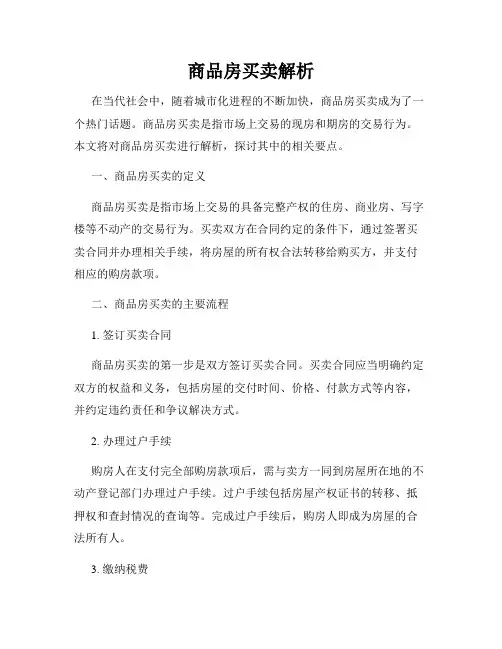 商品房买卖解析

在当代社会中，随着城市化进程的不断加快，商品房买卖成为了一个热门话题。商品房买卖是指市场上交易的现房和期房的交易行为。本文将对商品房买卖进行解析，探讨其中的相关要点。

一、商品房买卖的定义

商品房买卖是指市场上交易的具备完整产权的住房、商业房、写字楼等不动产的交易行为。买卖双方在合同约定的条件下，通过签署买卖合同并办理相关手续，将房屋的所有权合法转移给购买方，并支付相应的购房款项。

二、商品房买卖的主要流程

1. 签订买卖合同

商品房买卖的第一步是双方签订买卖合同。买卖合同应当明确约定双方的权益和义务，包括房屋的交付时间、价格、付款方式等内容，并约定违约责任和争议解决方式。

2. 办理过户手续

购房人在支付完全部购房款项后，需与卖方一同到房屋所在地的不动产登记部门办理过户手续。过户手续包括房屋产权证书的转移、抵押权和查封情况的查询等。完成过户手续后，购房人即成为房屋的合法所有人。

3. 缴纳税费